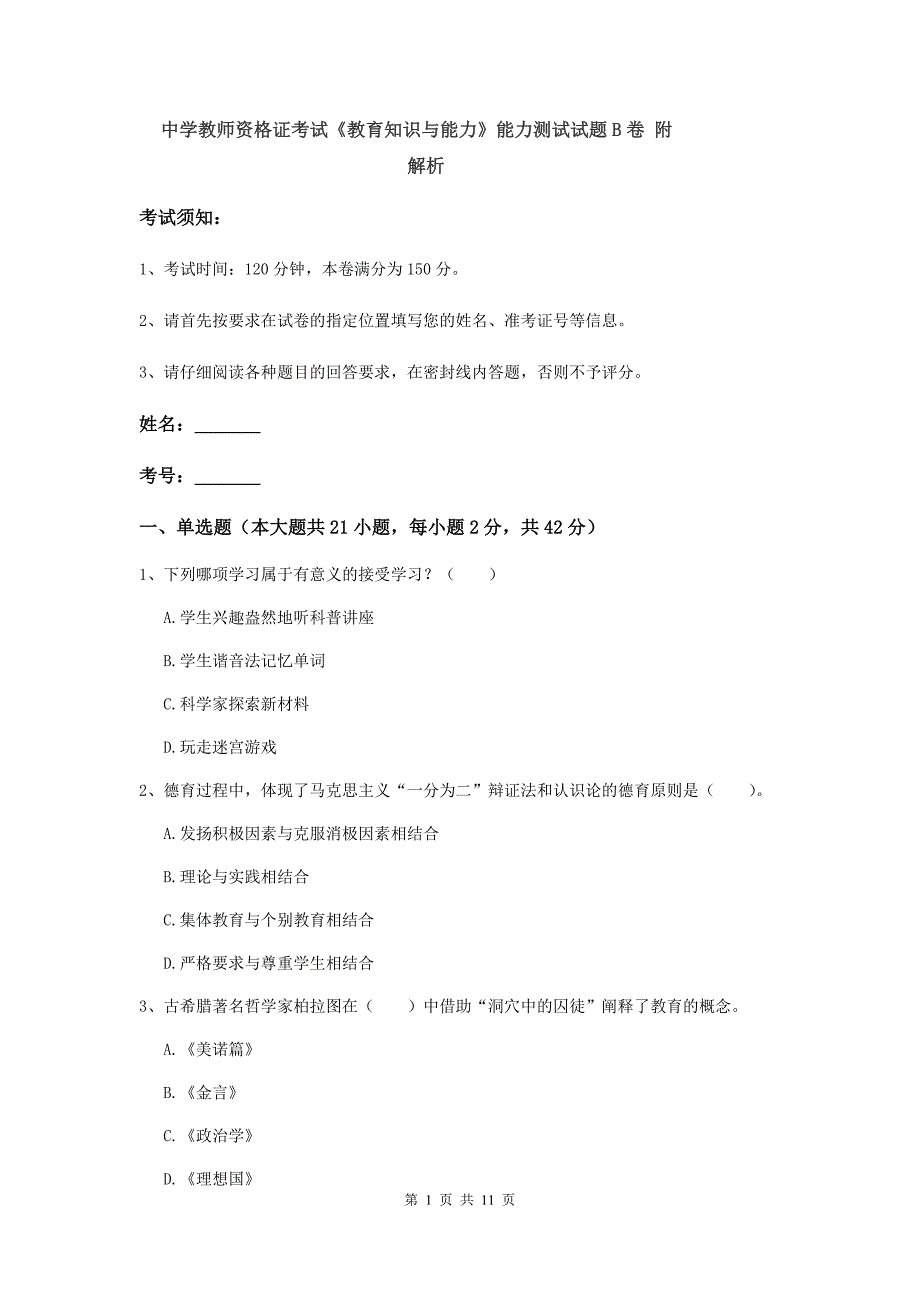 中学教师资格证考试《教育知识与能力》能力测试试题B卷 附解析

考试须知：

1、考试时间：120分钟，本卷满分为150分。

2、请首先按要求在试卷的指定位置填写您的姓名、准考证号等信息。

3、请仔细阅读各种题目的回答要求，在密封线内答题，否则不予评分。

姓名：________

考号：________

一、单选题（本大题共21小题，每小题2分，共42分）

1、下列哪项学习属于有意义的接受学习？（　　）

A.学生兴趣盎然地听科普讲座

B.学生谐音法记忆单词

C.科学家探索新材料

D.玩走迷宫游戏

2、德育过程中，体现了马克思主义“一分为二”辩证法和认识论的德育原则是（　　）。

A.发扬积极因素与克服消极因素相结合

B.理论与实践相结合

C.集体教育与个别教育相结合

D.严格要求与尊重学生相结合

3、古希腊著名哲学家柏拉图在（　　）中借助“洞穴中的囚徒”阐释了教育的概念。

A.《美诺篇》

B.《金言》

C.《政治学》

D.《理想国》

第 1 页 共 11 页